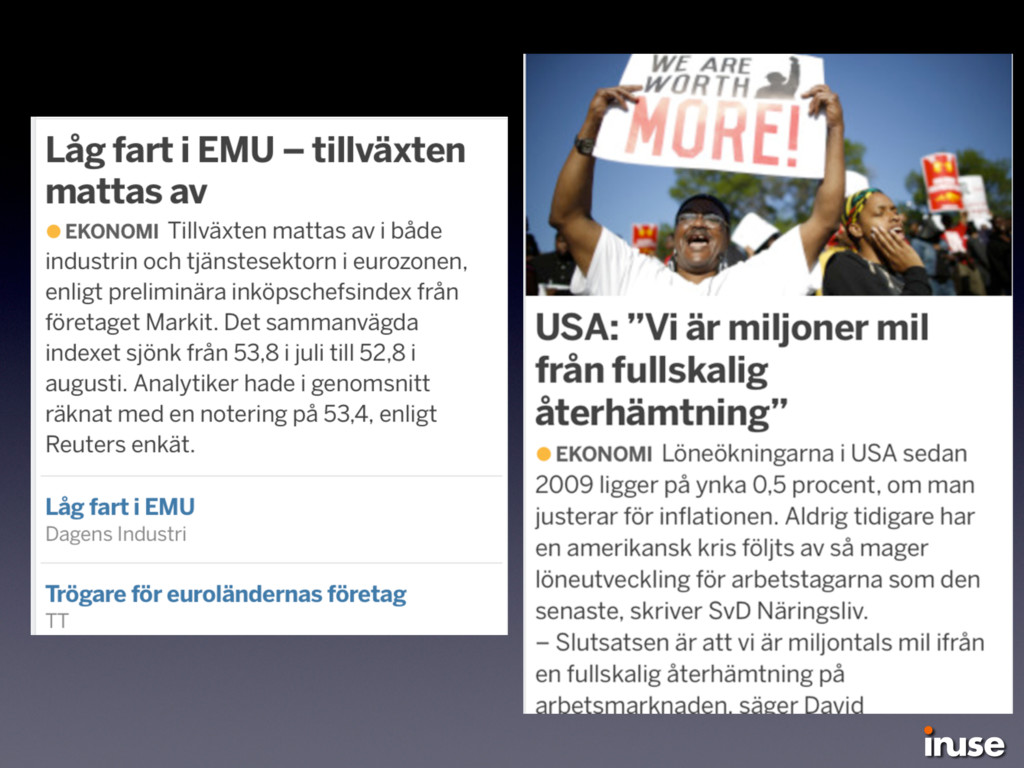 Låg fart i EMU – tillväxten mattas av

EKONOMI Tillväxten mattas av i både industrin och tjänstesektorn i eurozonen, enligt preliminära inköpschefsindex från företaget Markit. Det sammanvägda indexet sjönk från 53,8 i juli till 52,8 i augusti. Analytiker hade i genomsnitt räknat med en notering på 53,4, enligt Reuters enkät.

Låg fart i EMU
Dagens Industri

Trögare för euroländernas företag
TT

WE ARE WORTH MORE!

USA: ”Vi är miljoner mil från fullskalig återhämtning”

EKONOMI Löneökningarna i USA sedan 2009 ligger på ynka 0,5 procent, om man justerar för inflationen. Aldrig tidigare har en amerikansk kris följts av så mager löneutveckling för arbetstagarna som den senaste, skriver SvD Näringsliv.
– Slutsatsen är att vi är miljontals mil ifrån en fullskalig återhämtning på arbetsmarknaden, säger David

inuse